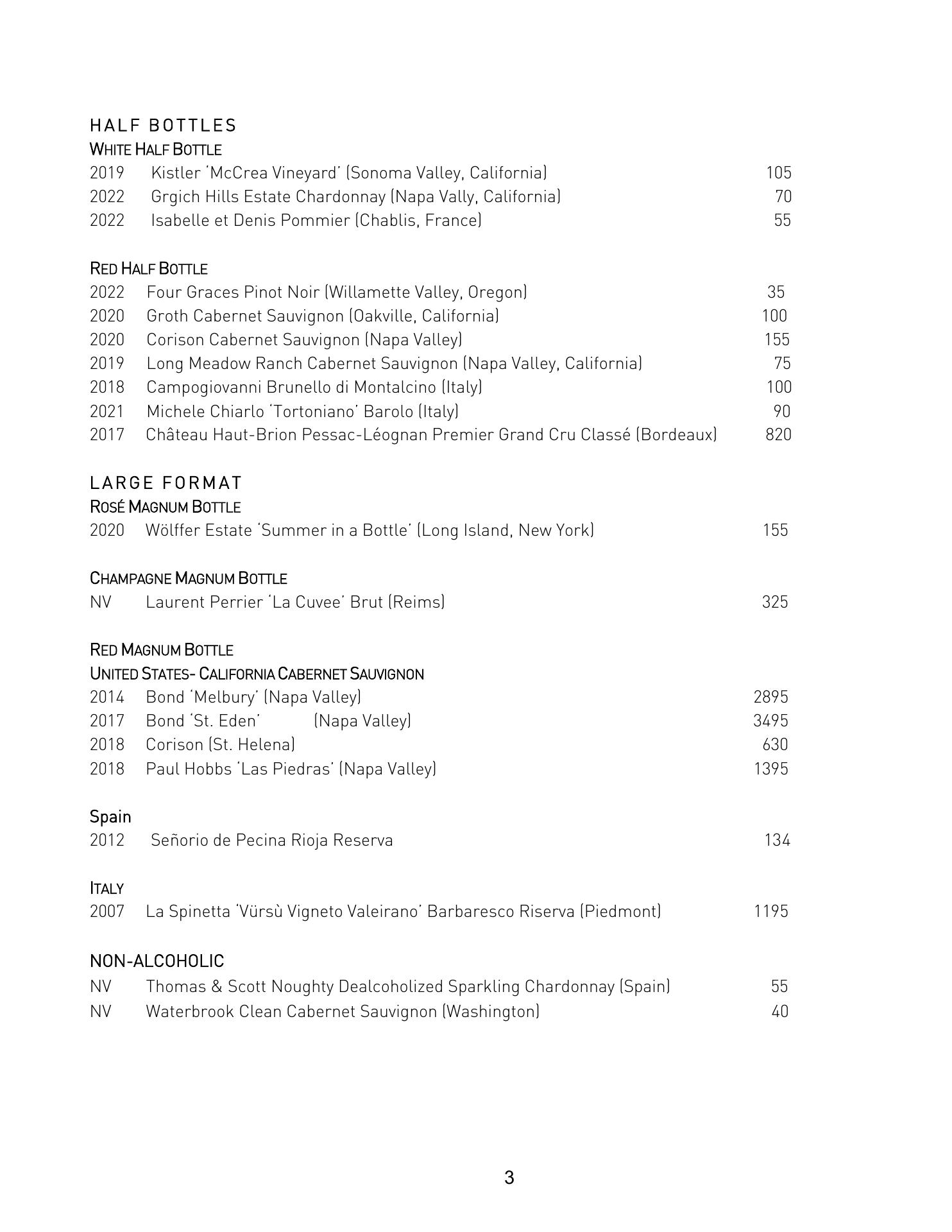 HALF BOTTLES
WHITE HALF BOTTLE
2019 Kistler 'McCrea Vineyard' (Sonoma Valley, California) 105
2022 Grgich Hills Estate Chardonnay (Napa Vally, California) 70
2022 Isabelle et Denis Pommier (Chablis, France) 55

RED HALF BOTTLE
2022 Four Graces Pinot Noir (Willamette Valley, Oregon) 35
2020 Groth Cabernet Sauvignon (Oakville, California) 100
2020 Corison Cabernet Sauvignon (Napa Valley) 155
2019 Long Meadow Ranch Cabernet Sauvignon (Napa Valley, California) 75
2018 Campogiovanni Brunello di Montalcino (Italy) 100
2021 Michele Chiarlo 'Tortoniano' Barolo (Italy) 90
2017 Château Haut-Brion Pessac-Léognan Premier Grand Cru Classé (Bordeaux) 820

LARGE FORMAT
ROSÉ MAGNUM BOTTLE
2020 Wölffer Estate 'Summer in a Bottle' (Long Island, New York) 155

CHAMPAGNE MAGNUM BOTTLE
NV Laurent Perrier 'La Cuvee' Brut (Reims) 325

RED MAGNUM BOTTLE
UNITED STATES- CALIFORNIA CABERNET SAUVIGNON
2014 Bond 'Melbury' (Napa Valley) 2895
2017 Bond 'St. Eden' (Napa Valley) 3495
2018 Corison (St. Helena) 630
2018 Paul Hobbs 'Las Piedras' (Napa Valley) 1395

Spain
2012 Señorio de Pecina Rioja Reserva 134

ITALY
2007 La Spinetta 'Vürsù Vigneto Valeirano' Barbaresco Riserva (Piedmont) 1195

NON-ALCOHOLIC
NV Thomas & Scott Noughty Dealcoholized Sparkling Chardonnay (Spain) 55
NV Waterbrook Clean Cabernet Sauvignon (Washington) 40

3